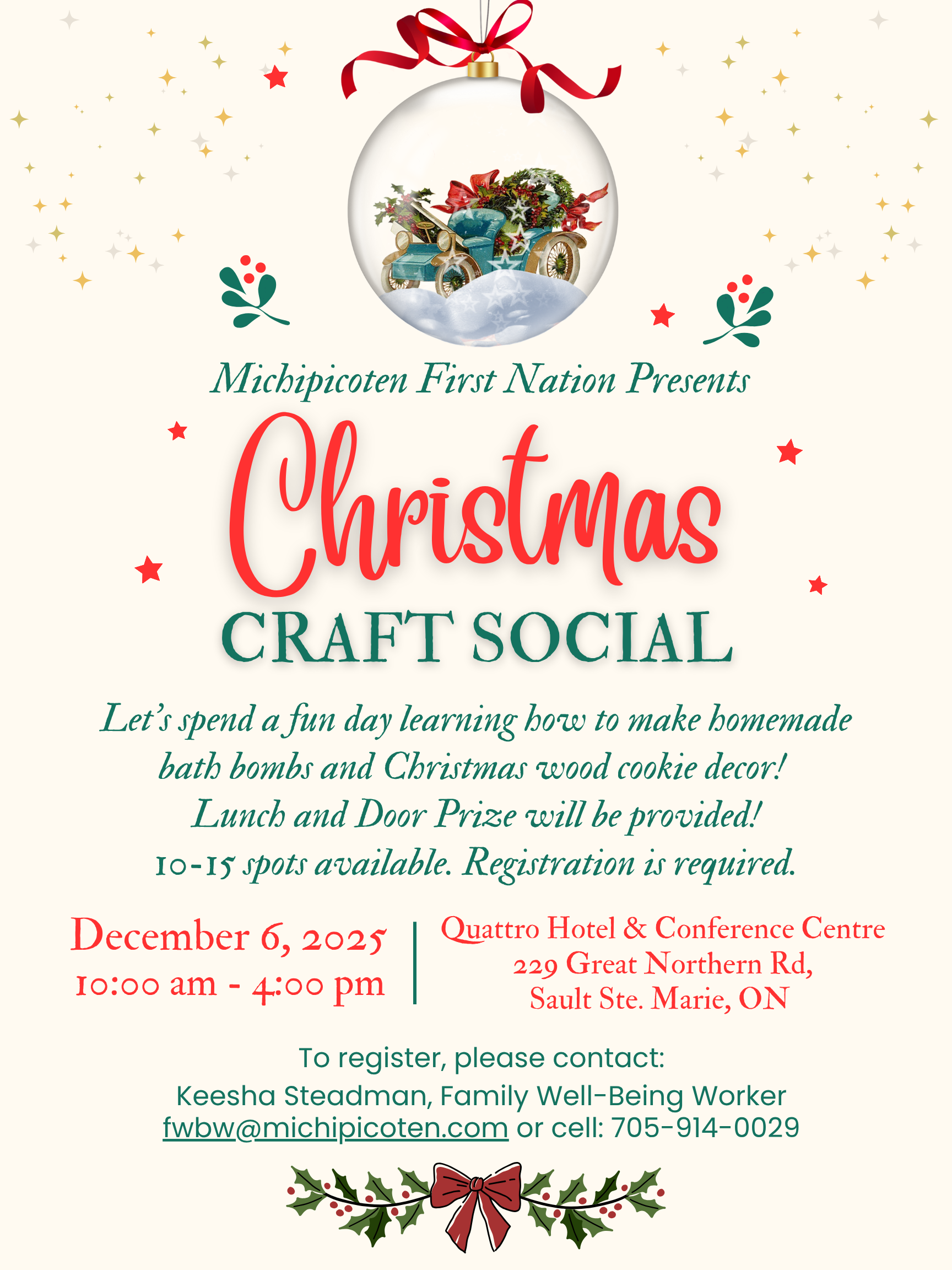 Michipicoten First Nation Presents

Christmas

CRAFT SOCIAL

Let's spend a fun day learning how to make homemade bath bombs and Christmas wood cookie decor! Lunch and Door Prize will be provided! 10-15 spots available. Registration is required.

December 6, 2025
10:00 am - 4:00 pm

Quattro Hotel & Conference Centre
229 Great Northern Rd,
Sault Ste. Marie, ON

To register, please contact:
Keesha Steadman, Family Well-Being Worker
fwbw@michipicoten.com or cell: 705-914-0029